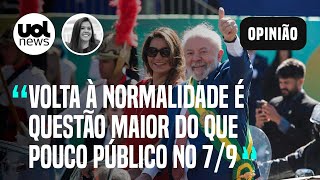 uol news

OPINIÃO

“VOLTA À NORMALIDADE É QUESTÃO MAIOR DO QUE POUCO PÚBLICO NO 7/9”